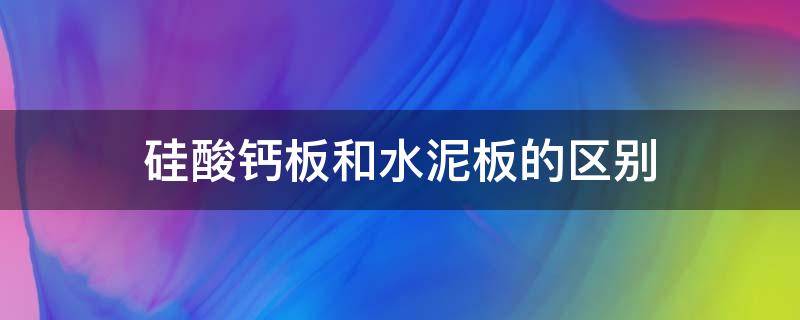 硅酸钙板和水泥板的区别